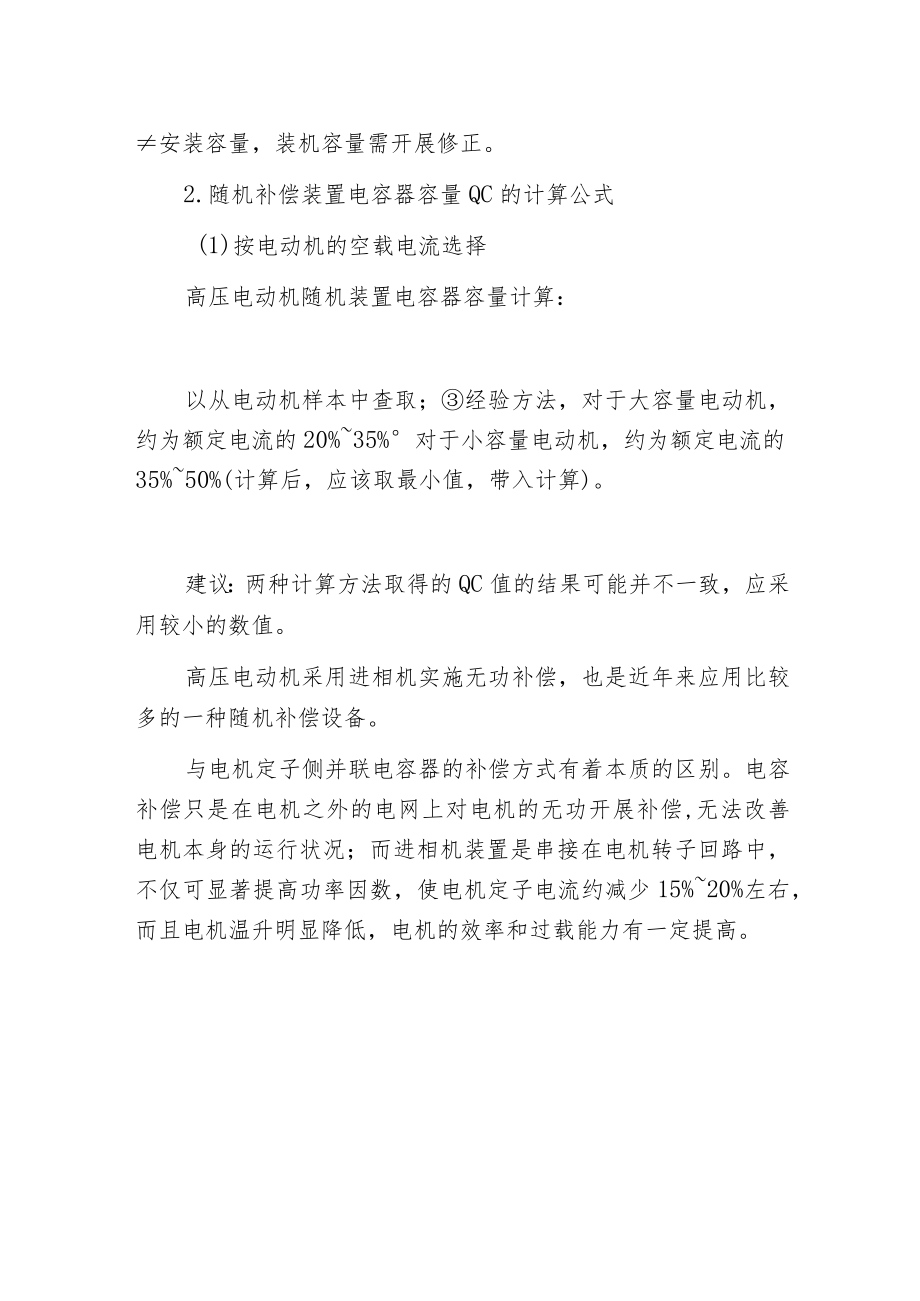 ≠安装容量，装机容量需开展修正。

2.随机补偿装置电容器容量QC的计算公式

(1)按电动机的空载电流选择

高压电动机随机装置电容器容量计算：

以从电动机样本中查取；③经验方法，对于大容量电动机，约为额定电流的20%~35%° 对于小容量电动机，约为额定电流的35%~50%(计算后，应该取最小值，带入计算)。

建议：两种计算方法取得的QC值的结果可能并不一致，应采用较小的数值。

高压电动机采用进相机实施无功补偿，也是近年来应用比较多的一种随机补偿设备。

与电机定子侧并联电容器的补偿方式有着本质的区别。电容补偿只是在电机之外的电网上对电机的无功开展补偿，无法改善电机本身的运行状况；而进相机装置是串接在电机转子回路中，不仅可显著提高功率因数，使电机定子电流约减少15%~20%左右，而且电机温升明显降低，电机的效率和过载能力有一定提高。